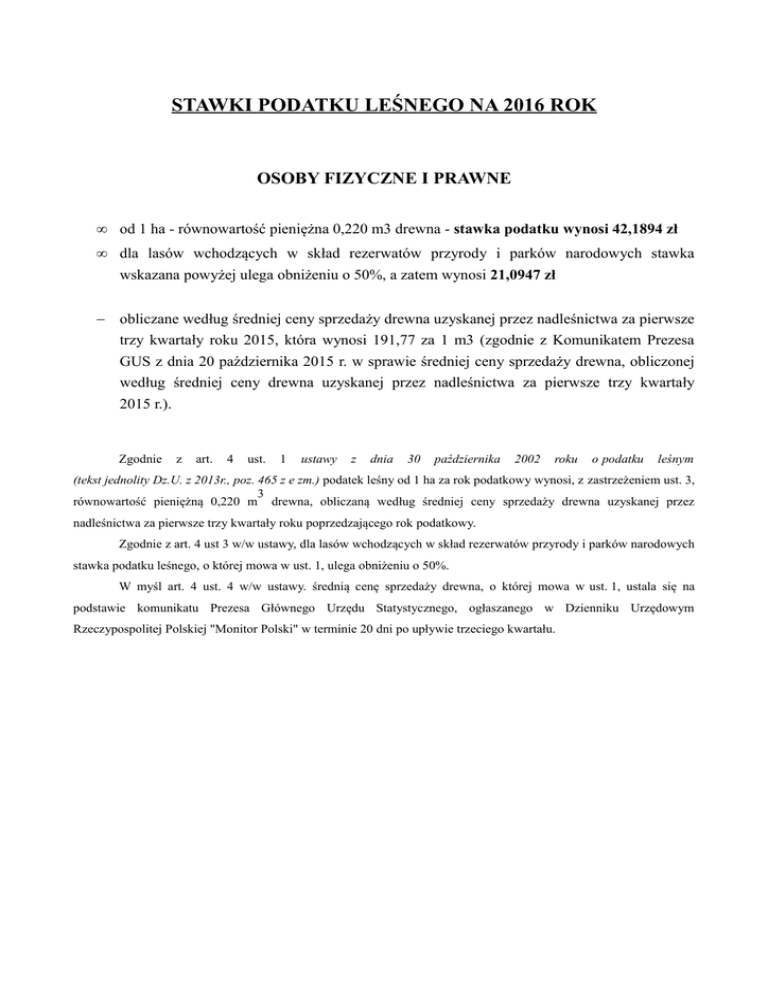 STAWKI PODATKU LEŚNEGO NA 2016 ROK

OSOBY FIZYCZNE I PRAWNE

∞ od 1 ha - równowartość pieniężna 0,220 m3 drewna - stawka podatku wynosi 42,1894 zł

∞ dla lasów wchodzących w skład rezerwatów przyrody i parków narodowych stawka wskazana powyżej ulega obniżeniu o 50%, a zatem wynosi 21,0947 zł

– obliczane według średniej ceny sprzedaży drewna uzyskanej przez nadleśnictwa za pierwsze trzy kwartały roku 2015, która wynosi 191,77 za 1 m3 (zgodnie z Komunikatem Prezesa GUS z dnia 20 października 2015 r. w sprawie średniej ceny sprzedaży drewna, obliczonej według średniej ceny drewna uzyskanej przez nadleśnictwa za pierwsze trzy kwartały 2015 r.).

Zgodnie z art. 4 ust. 1 ustawy z dnia 30 października 2002 roku o podatku leśnym (tekst jednolity Dz.U. z 2013r., poz. 465 z e zm.) podatek leśny od 1 ha za rok podatkowy wynosi, z zastrzeżeniem ust. 3, równowartość pieniężną 0,220 $m^3$ drewna, obliczaną według średniej ceny sprzedaży drewna uzyskanej przez nadleśnictwa za pierwsze trzy kwartały roku poprzedzającego rok podatkowy.

Zgodnie z art. 4 ust 3 w/w ustawy, dla lasów wchodzących w skład rezerwatów przyrody i parków narodowych stawka podatku leśnego, o której mowa w ust. 1, ulega obniżeniu o 50%.

W myśl art. 4 ust. 4 w/w ustawy. średnią cenę sprzedaży drewna, o której mowa w ust. 1, ustala się na podstawie komunikatu Prezesa Głównego Urzędu Statystycznego, ogłaszanego w Dzienniku Urzędowym Rzeczypospolitej Polskiej "Monitor Polski" w terminie 20 dni po upływie trzeciego kwartału.